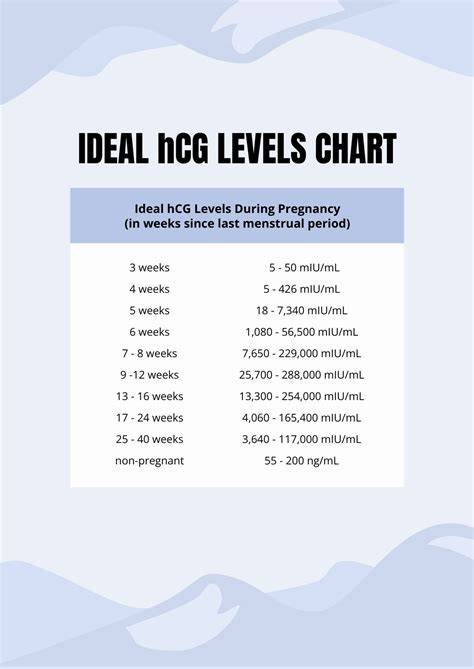 IDEAL hCG LEVELS CHART

| Ideal hCG Levels During Pregnancy (in weeks since last menstrual period) | |
|---|---|
| 3 weeks | 5 - 50 mIU/mL |
| 4 weeks | 5 - 426 mIU/mL |
| 5 weeks | 18 - 7,340 mIU/mL |
| 6 weeks | 1,080 - 56,500 mIU/mL |
| 7 - 8 weeks | 7,650 - 229,000 mIU/mL |
| 9 -12 weeks | 25,700 - 288,000 mIU/mL |
| 13 - 16 weeks | 13,300 - 254,000 mIU/mL |
| 17 - 24 weeks | 4,060 - 165,400 mIU/mL |
| 25 - 40 weeks | 3,640 - 117,000 mIU/mL |
| non-pregnant | 55 - 200 ng/mL |